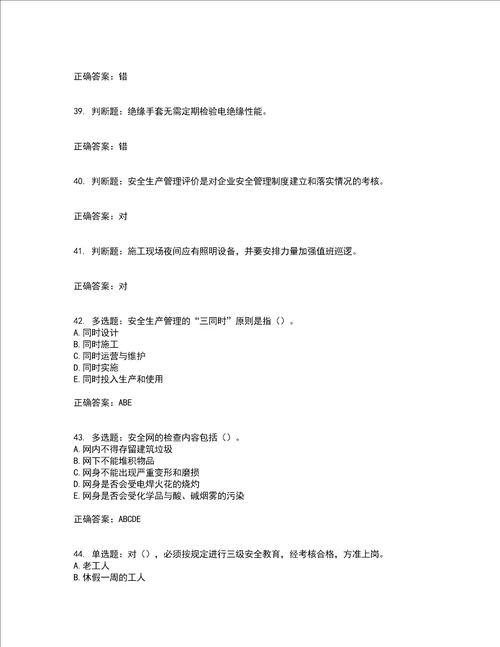 正确答案：错

39. 判断题：绝缘手套无需定期检验电绝缘性能。

正确答案：错

40. 判断题：安全生产管理评价是对企业安全管理制度建立和落实情况的考核。

正确答案：对

41. 判断题：施工现场夜间应有照明设备，并要安排力量加强值班巡逻。

正确答案：对

42. 多选题：安全生产管理的“三同时”原则是指（）。
A. 同时设计
B. 同时施工
C. 同时运营与维护
D. 同时实施
E. 同时投入生产和使用

正确答案：ABE

43. 多选题：安全网的检查内容包括（）。
A. 网内不得存留建筑垃圾
B. 网下不能堆积物品
C. 网身不能出现严重变形和磨损
D. 网身是否会受电焊火花的烧灼
E. 网身是否会受化学品与酸、碱烟雾的污染

正确答案：ABCDE

44. 单选题：对（），必须按规定进行三级安全教育，经考核合格，方准上岗。
A. 老工人
B. 休假一周的工人